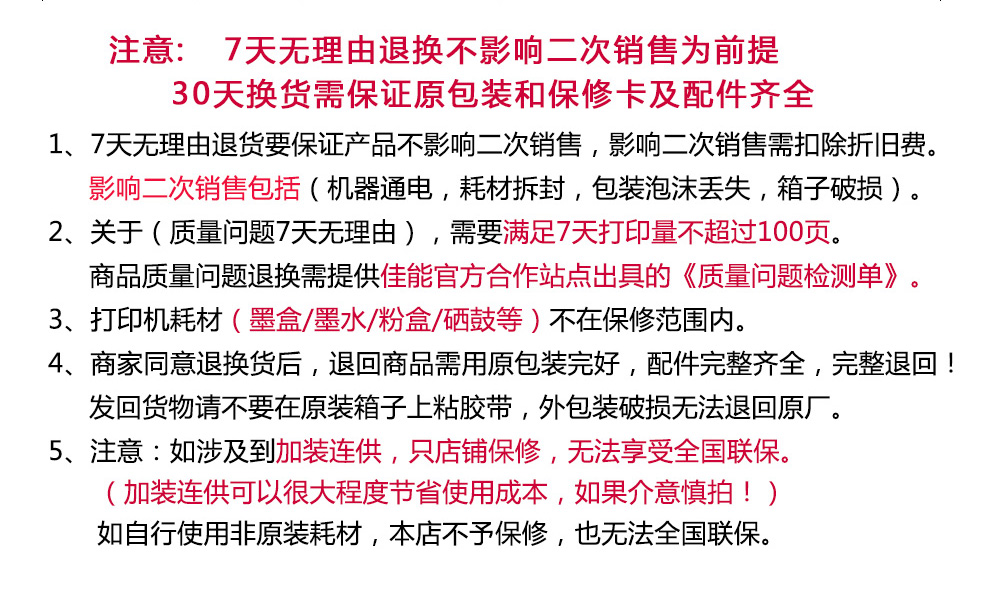 注意:  7天无理由退换不影响二次销售为前提
30天换货需保证原包装和保修卡及配件齐全

1、7天无理由退货要保证产品不影响二次销售，影响二次销售需扣除折旧费。
影响二次销售包括（机器通电，耗材拆封，包装泡沫丢失，箱子破损）。

2、关于（质量问题7天无理由），需要满足7天打印量不超过100页。
商品质量问题退换需提供佳能官方合作站点出具的《质量问题检测单》。

3、打印机耗材（墨盒/墨水/粉盒/硒鼓等）不在保修范围内。

4、商家同意退换货后，退回商品需用原包装完好，配件完整齐全，完整退回！
发回货物请不要在原装箱子上粘胶带，外包装破损无法退回原厂。

5、注意：如涉及到加装连供，只店铺保修，无法享受全国联保。
（加装连供可以很大程度节省使用成本，如果介意慎拍！）
如自行使用非原装耗材，本店不予保修，也无法全国联保。